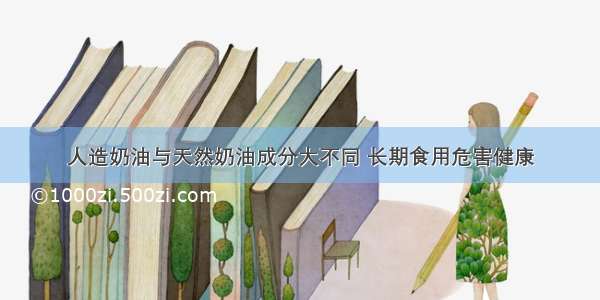 人造奶油与天然奶油成分大不同 长期食用危害健康

©1000zi.500zi.com